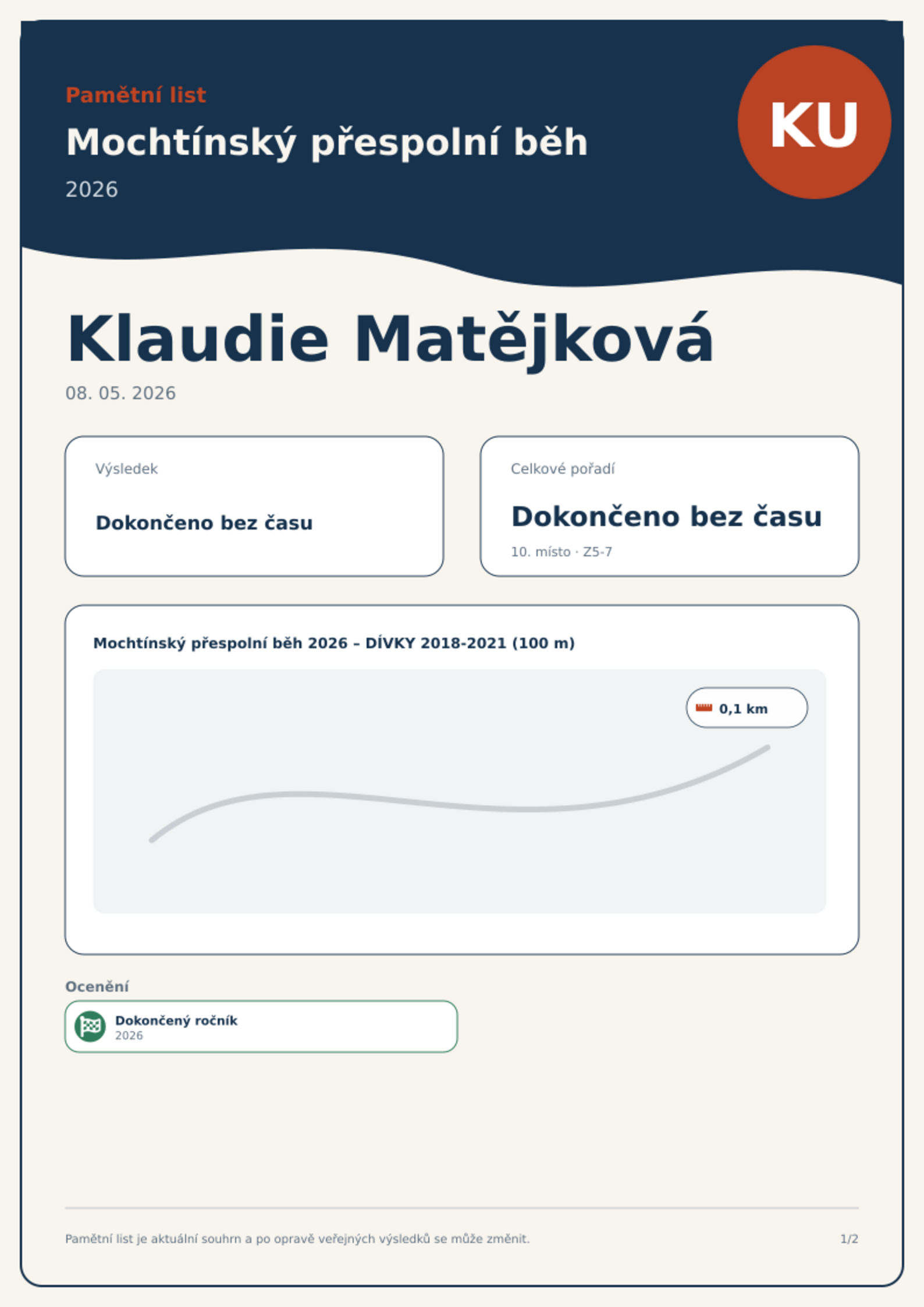 Pamětní list

Mochtínský přespolní běh

2026

KU

Klaudie Matějková

08. 05. 2026

Výsledek

Dokončeno bez času

Celkové pořadí

Dokončeno bez času

10. místo · Z5-7

Mochtínský přespolní běh 2026 – DÍVKY 2018-2021 (100 m)

0,1 km

Ocenění

Dokončený ročník
2026

Pamětní list je aktuální souhrn a po opravě veřejných výsledků se může změnit.

1/2